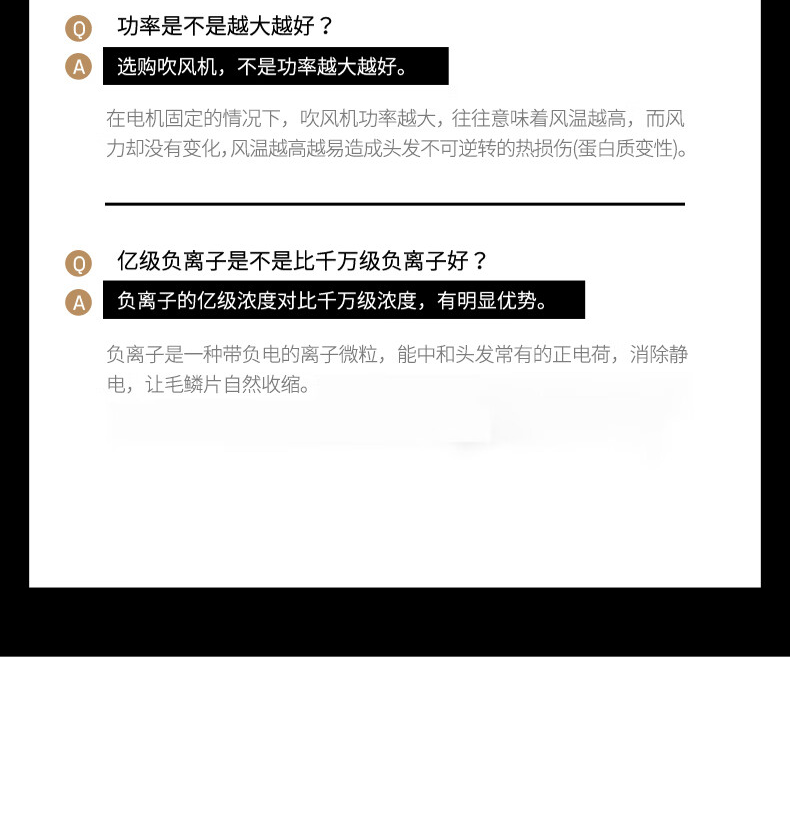 Q 功率是不是越大越好？

A 选购吹风机，不是功率越大越好。

在电机固定的情况下，吹风机功率越大，往往意味着风温越高，而风力却没有变化,风温越高越易造成头发不可逆转的热损伤(蛋白质变性)。

Q 亿级负离子是不是比千万级负离子好？

A 负离子的亿级浓度对比千万级浓度，有明显优势。

负离子是一种带负电的离子微粒，能中和头发常有的正电荷，消除静电，让毛鳞片自然收缩。